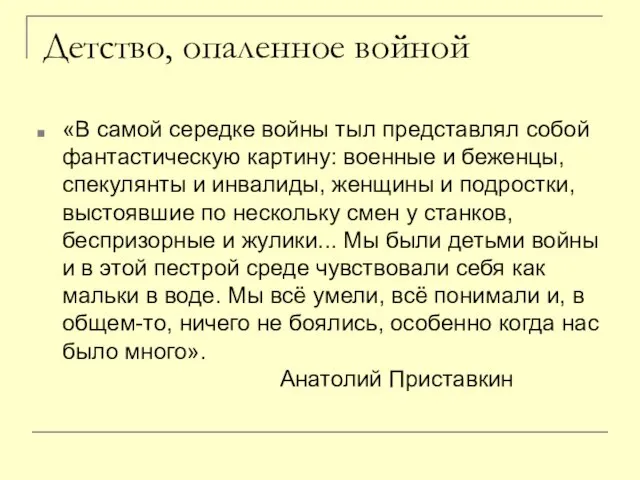 Детство, опаленное войной

«В самой середке войны тыл представлял собой фантастическую картину: военные и беженцы, спекулянты и инвалиды, женщины и подростки, выстоявшие по нескольку смен у станков, беспризорные и жулики... Мы были детьми войны и в этой пестрой среде чувствовали себя как мальки в воде. Мы всё умели, всё понимали и, в общем-то, ничего не боялись, особенно когда нас было много».

Анатолий Приставкин